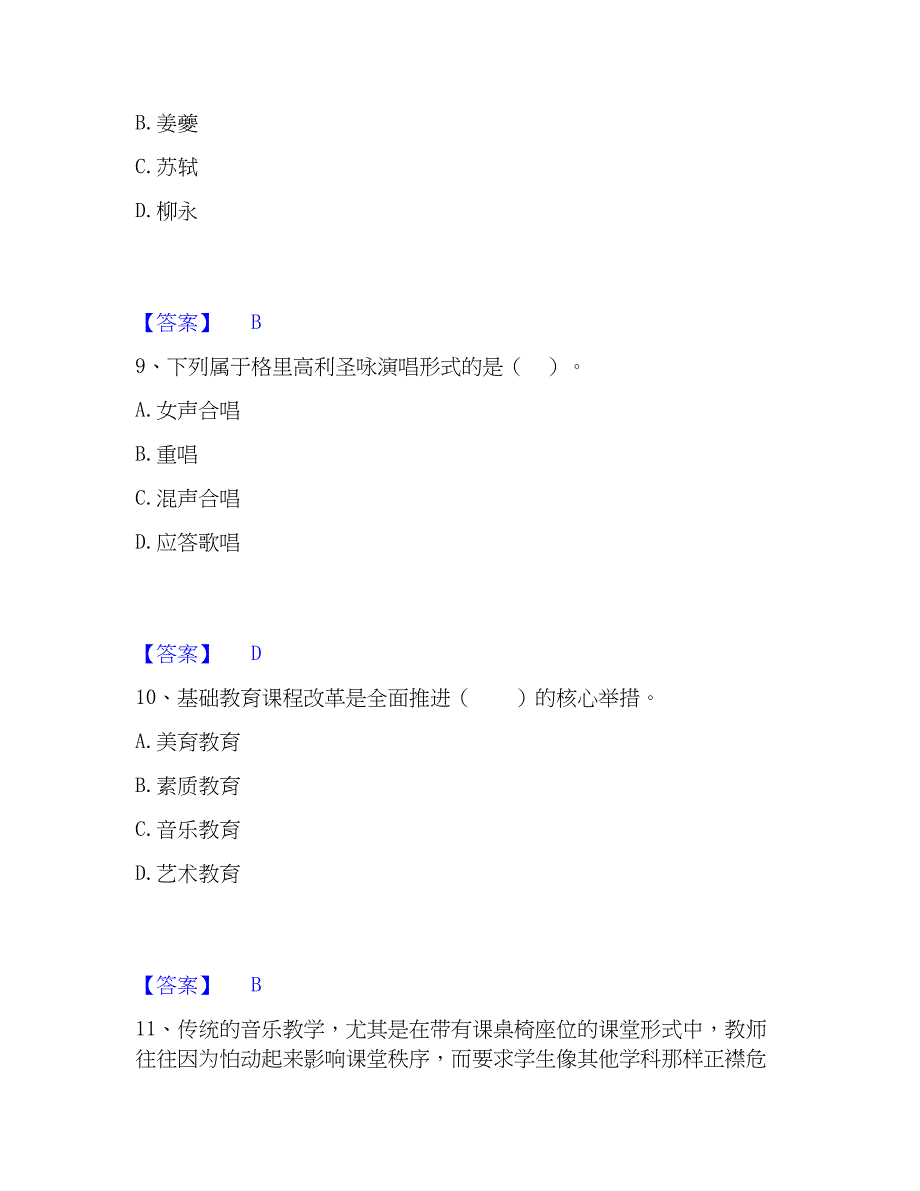 B. 姜夔

C. 苏轼

D. 柳永

【答案】 B

9、下列属于格里高利圣咏演唱形式的是（ ）。

A. 女声合唱

B. 重唱

C. 混声合唱

D. 应答歌唱

【答案】 D

10、基础教育课程改革是全面推进（ ）的核心举措。

A. 美育教育

B. 素质教育

C. 音乐教育

D. 艺术教育

【答案】 B

11、传统的音乐教学，尤其是在带有课桌椅座位的课堂形式中，教师往往因为怕动起来影响课堂秩序，而要求学生像其他学科那样正襟危